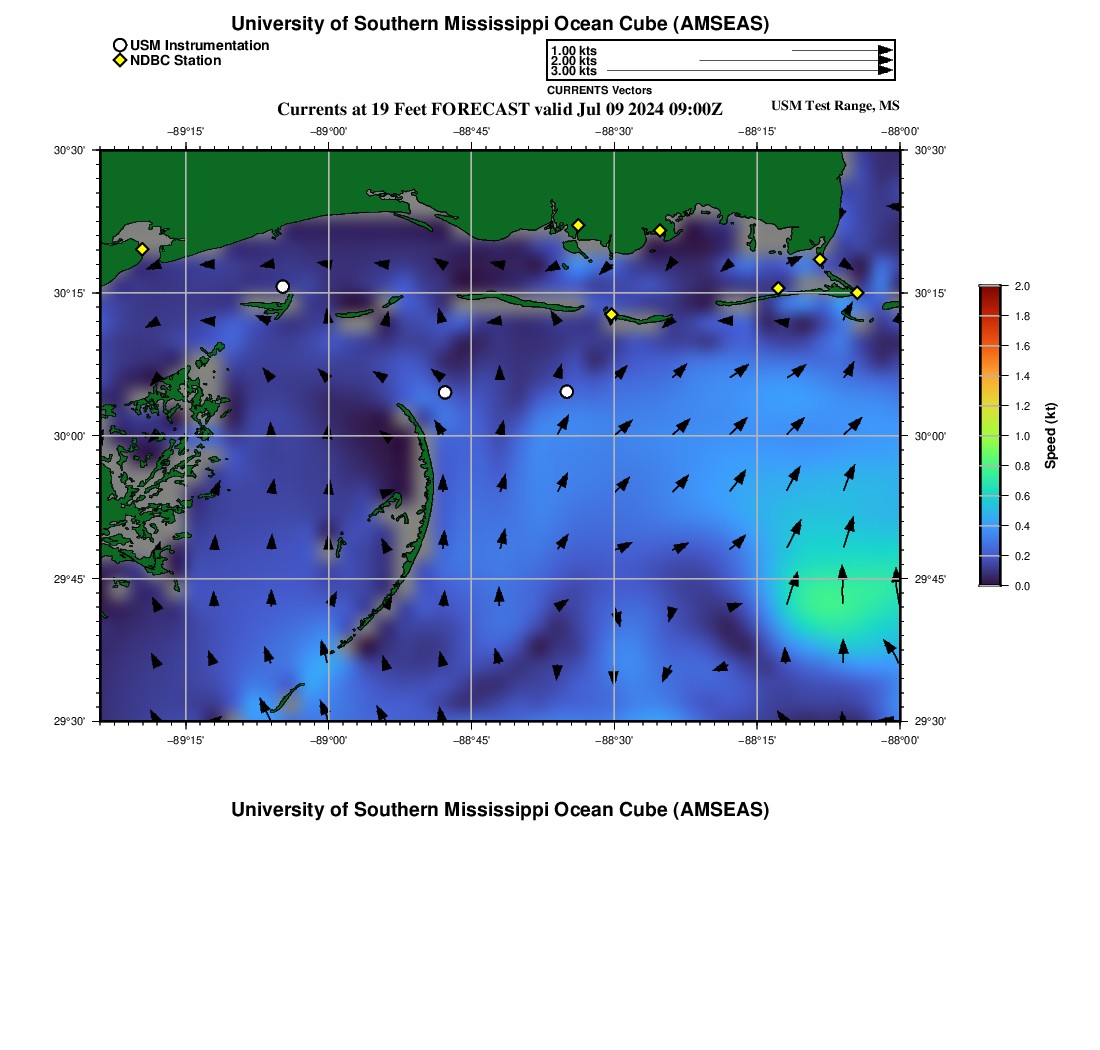 University of Southern Mississippi Ocean Cube (AMSEAS)

USM Instrumentation
NDBC Station

1.00 kts
2.00 kts
3.00 kts
CURRENTS Vectors

Currents at 19 Feet FORECAST valid Jul 09 2024 09:00Z

USM Test Range, MS

−89°15' −89°00' −88°45' −88°30' −88°15' −88°00'

30°30' 30°15' 30°00' 29°45' 29°30'

30°30' 30°15' 30°00' 29°45' 29°30'

−89°15' −89°00' −88°45' −88°30' −88°15' −88°00'

2.0
1.8
1.6
1.4
1.2
1.0
0.8
0.6
0.4
0.2
0.0
Speed (kt)

University of Southern Mississippi Ocean Cube (AMSEAS)